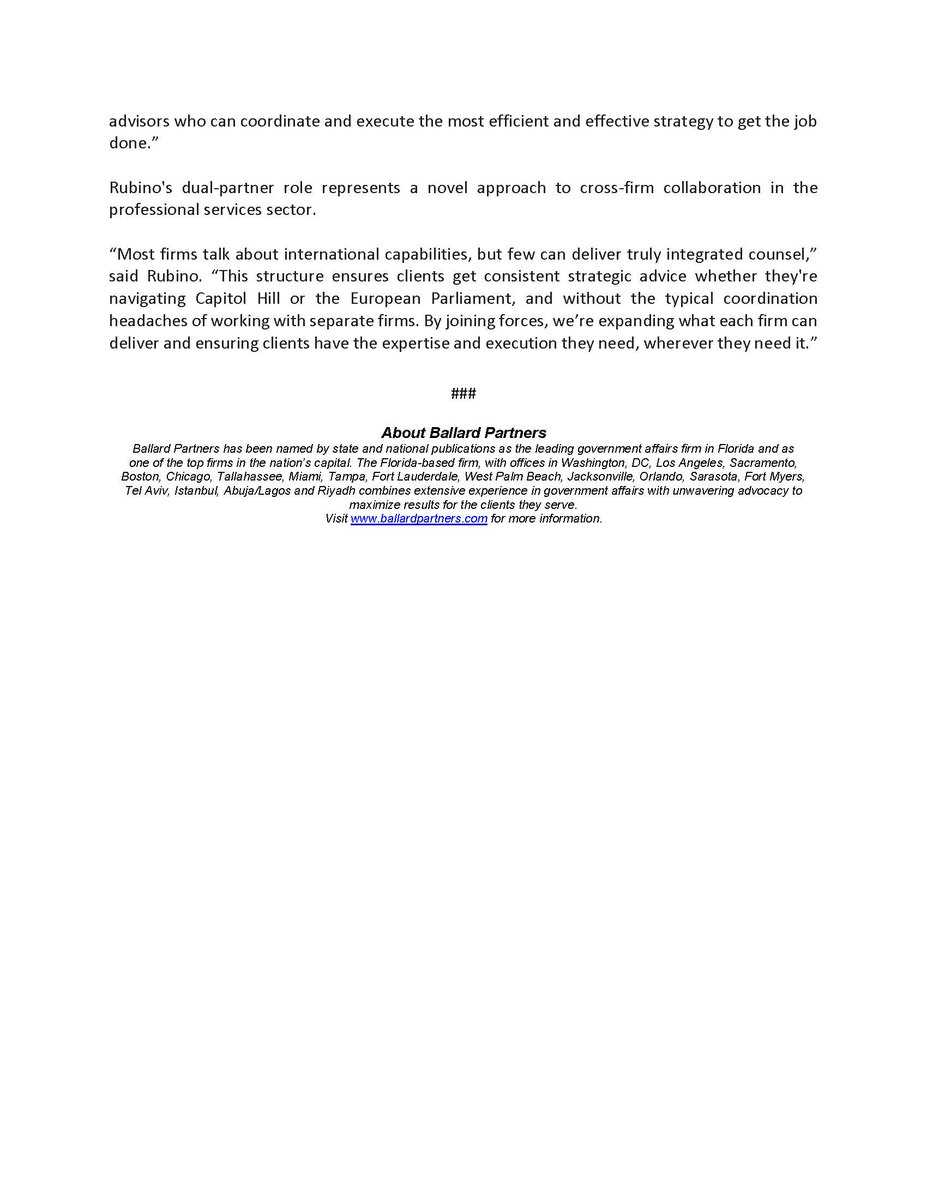 advisors who can coordinate and execute the most efficient and effective strategy to get the job done.”

Rubino's dual-partner role represents a novel approach to cross-firm collaboration in the professional services sector.

“Most firms talk about international capabilities, but few can deliver truly integrated counsel,” said Rubino. “This structure ensures clients get consistent strategic advice whether they're navigating Capitol Hill or the European Parliament, and without the typical coordination headaches of working with separate firms. By joining forces, we’re expanding what each firm can deliver and ensuring clients have the expertise and execution they need, wherever they need it.”

###

About Ballard Partners
Ballard Partners has been named by state and national publications as the leading government affairs firm in Florida and as one of the top firms in the nation’s capital. The Florida-based firm, with offices in Washington, DC, Los Angeles, Sacramento, Boston, Chicago, Tallahassee, Miami, Tampa, Fort Lauderdale, West Palm Beach, Jacksonville, Orlando, Sarasota, Fort Myers, Tel Aviv, Istanbul, Abuja/Lagos and Riyadh combines extensive experience in government affairs with unwavering advocacy to maximize results for the clients they serve.
Visit www.ballardpartners.com for more information.